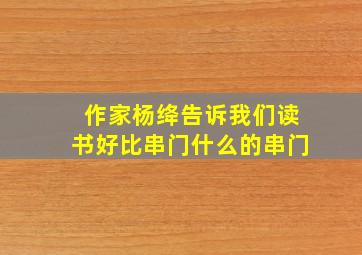 作家杨绛告诉我们读书好比串门什么的串门